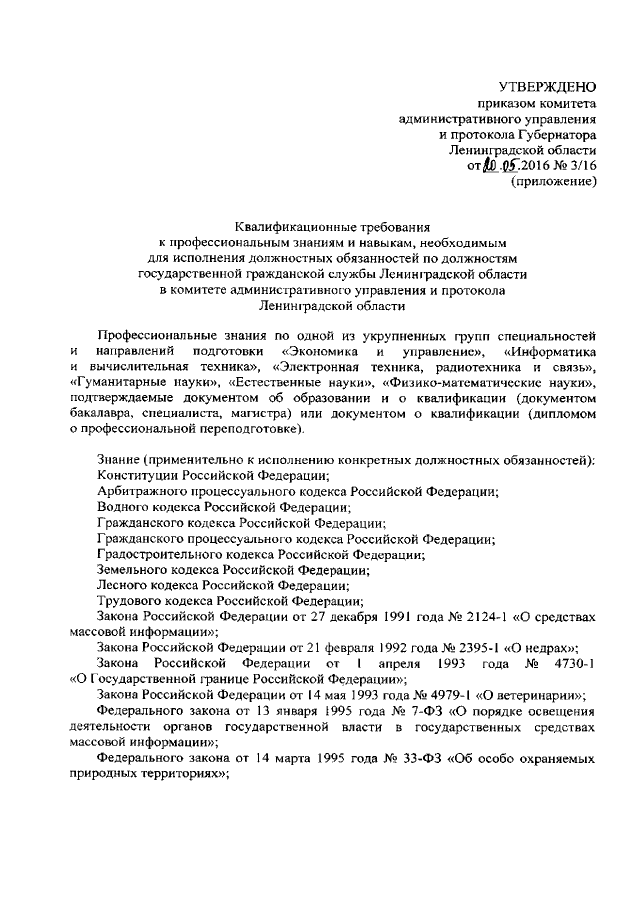 УТВЕРЖДЕНО
приказом комитета
административного управления
и протокола Губернатора
Ленинградской области
от 20.05.2016 № 3/16
(приложение)

Квалификационные требования
к профессиональным знаниям и навыкам, необходимым
для исполнения должностных обязанностей по должностям
государственной гражданской службы Ленинградской области
в комитете административного управления и протокола
Ленинградской области

Профессиональные знания по одной из укрупненных групп специальностей и направлений подготовки «Экономика и управление», «Информатика и вычислительная техника», «Электронная техника, радиотехника и связь», «Гуманитарные науки», «Естественные науки», «Физико-математические науки», подтверждаемые документом об образовании и о квалификации (документом бакалавра, специалиста, магистра) или документом о квалификации (дипломом о профессиональной переподготовке).

Знание (применительно к исполнению конкретных должностных обязанностей):
Конституции Российской Федерации;
Арбитражного процессуального кодекса Российской Федерации;
Водного кодекса Российской Федерации;
Гражданского кодекса Российской Федерации;
Гражданского процессуального кодекса Российской Федерации;
Градостроительного кодекса Российской Федерации;
Земельного кодекса Российской Федерации;
Лесного кодекса Российской Федерации;
Трудового кодекса Российской Федерации;
Закона Российской Федерации от 27 декабря 1991 года № 2124-1 «О средствах массовой информации»;
Закона Российской Федерации от 21 февраля 1992 года № 2395-1 «О недрах»;
Закона Российской Федерации от 1 апреля 1993 года № 4730-1 «О Государственной границе Российской Федерации»;
Закона Российской Федерации от 14 мая 1993 года № 4979-1 «О ветеринарии»;
Федерального закона от 13 января 1995 года № 7-ФЗ «О порядке освещения деятельности органов государственной власти в государственных средствах массовой информации»;
Федерального закона от 14 марта 1995 года № 33-ФЗ «Об особо охраняемых природных территориях»;